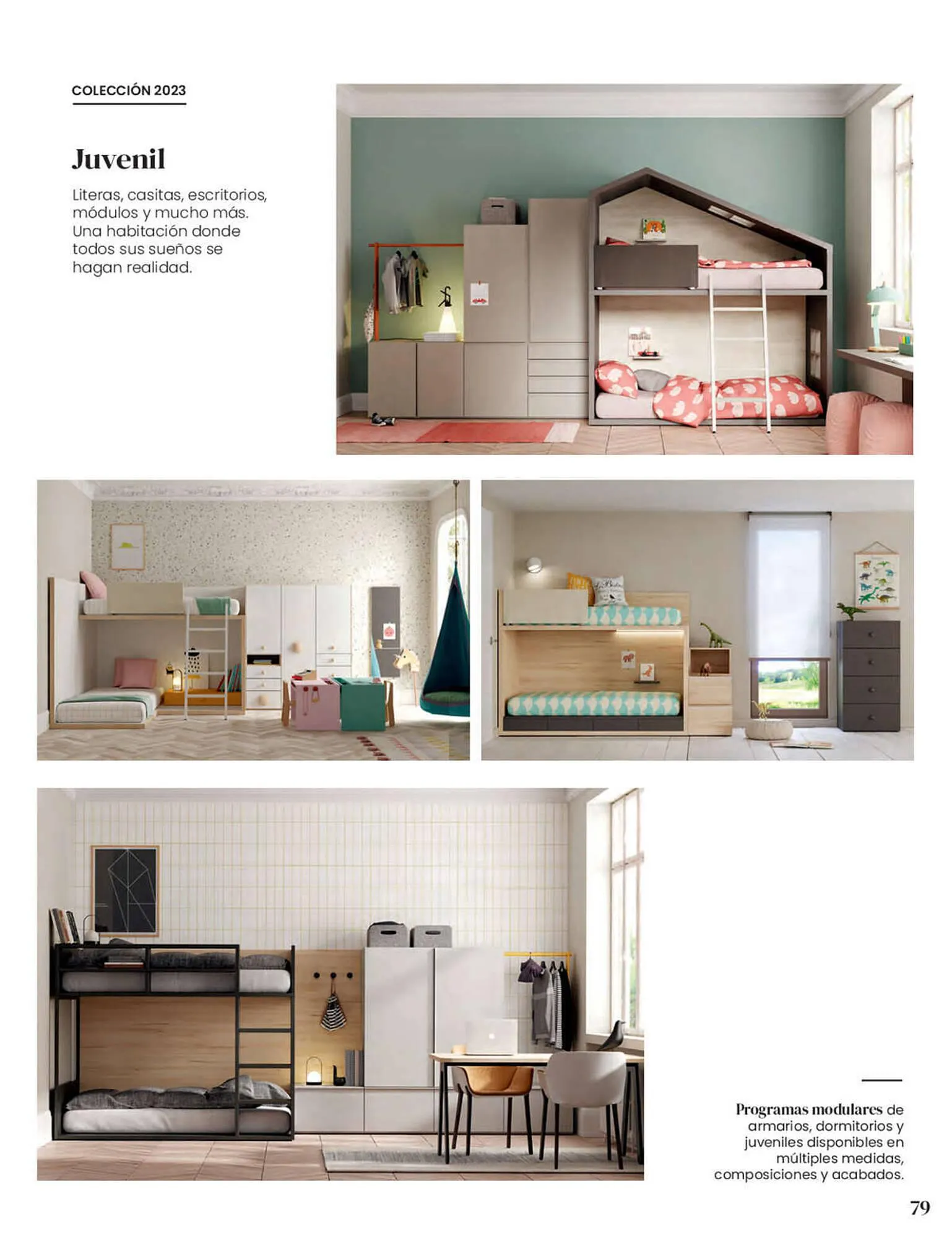 COLECCIÓN 2023

Juvenil

Literas, casitas, escritorios, módulos y mucho más. Una habitación donde todos sus sueños se hagan realidad.

Programas modulares de armarios, dormitorios y juveniles disponibles en múltiples medidas, composiciones y acabados.

79